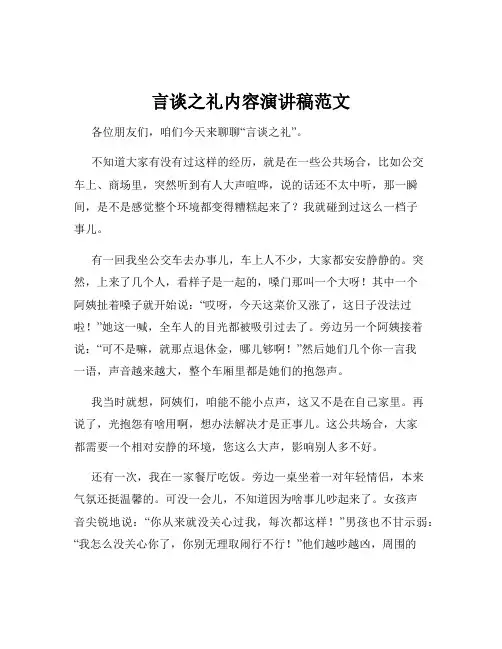 言谈之礼内容演讲稿范文

各位朋友们，咱们今天来聊聊“言谈之礼”。

不知道大家有没有过这样的经历，就是在一些公共场合，比如公交车上、商场里，突然听到有人大声喧哗，说的话还不太中听，那一瞬间，是不是感觉整个环境都变得糟糕起来了？我就碰到过这么一档子事儿。

有一回我坐公交车去办事儿，车上人不少，大家都安安静静的。突然，上来了几个人，看样子是一起的，嗓门那叫一个大呀！其中一个阿姨扯着嗓子就开始说：“哎呀，今天这菜价又涨了，这日子没法过啦！”她这一喊，全车人的目光都被吸引过去了。旁边另一个阿姨接着说：“可不是嘛，就那点退休金，哪儿够啊！”然后她们几个你一言我一语，声音越来越大，整个车厢里都是她们的抱怨声。

我当时就想，阿姨们，咱能不能小点声，这又不是在自己家里。再说了，光抱怨有啥用啊，想办法解决才是正事儿。这公共场合，大家都需要一个相对安静的环境，您这么大声，影响别人多不好。

还有一次，我在一家餐厅吃饭。旁边一桌坐着一对年轻情侣，本来气氛还挺温馨的。可没一会儿，不知道因为啥事儿吵起来了。女孩声音尖锐地说：“你从来就没关心过我，每次都这样！”男孩也不甘示弱：“我怎么没关心你了，你别无理取闹行不行！”他们越吵越凶，周围的